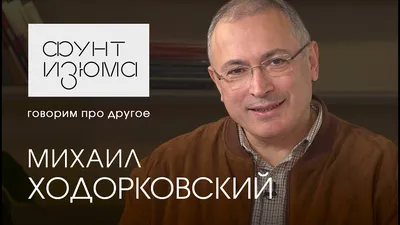 ФУНТ ИЗЮМА

говорим про другое

МИХАИЛ ХОДОРКОВСКИЙ